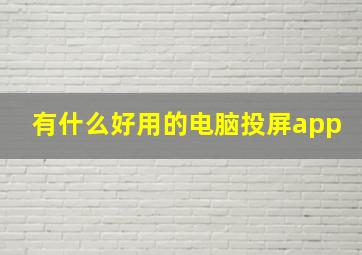 有什么好用的电脑投屏app